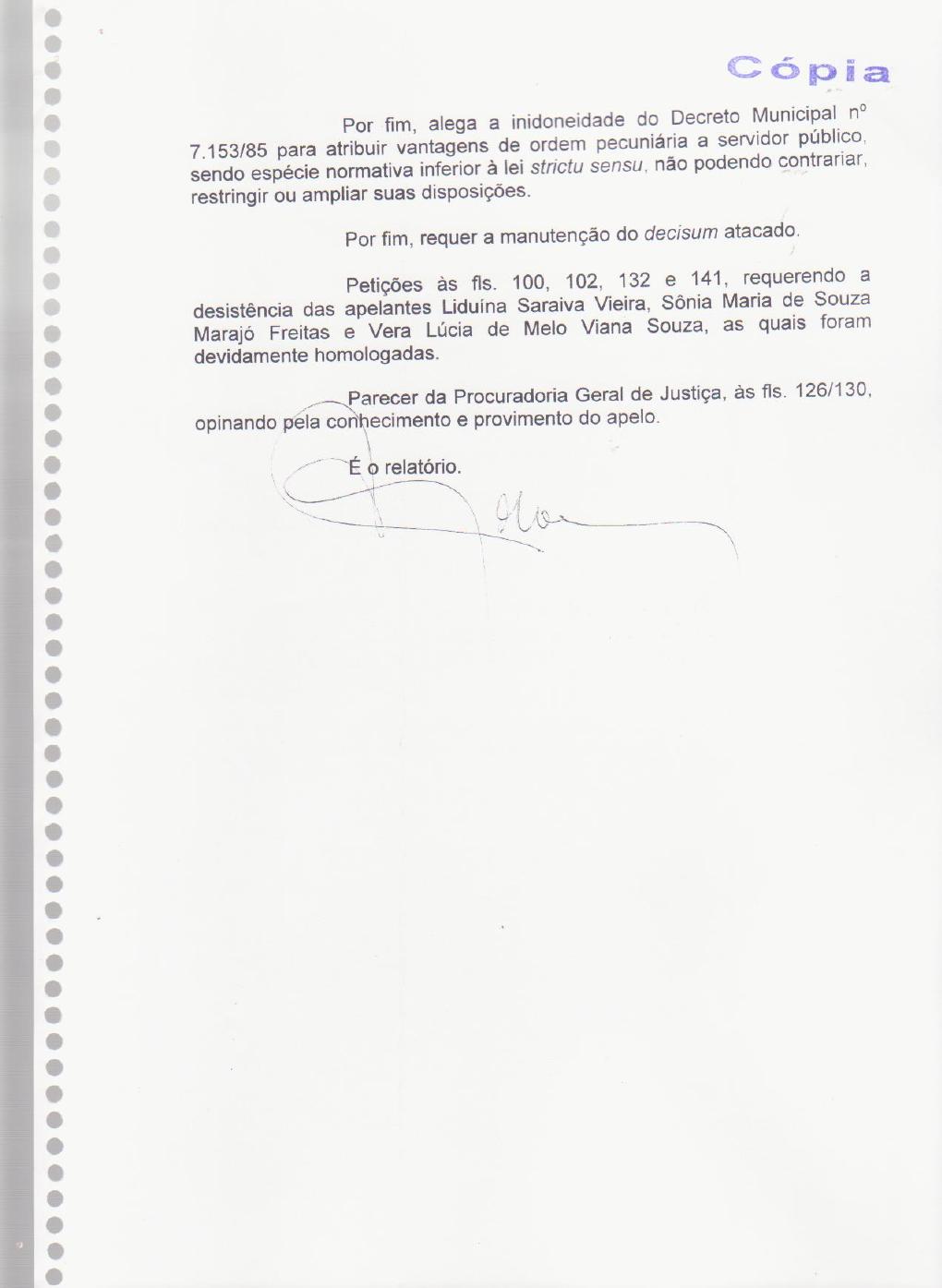 Cópia

Por fim, alega a inidoneidade do Decreto Municipal nº 7.153/85 para atribuir vantagens de ordem pecuniária a servidor público, sendo espécie normativa inferior à lei strictu sensu, não podendo contrariar, restringir ou ampliar suas disposições.

Por fim, requer a manutenção do decisum atacado.

Petições às fls. 100, 102, 132 e 141, requerendo a desistência das apelantes Liduína Saraiva Vieira, Sônia Maria de Souza Marajó Freitas e Vera Lúcia de Melo Viana Souza, as quais foram devidamente homologadas.

Parecer da Procuradoria Geral de Justiça, às fls. 126/130, opinando pela conhecimento e provimento do apelo.

É o relatório.